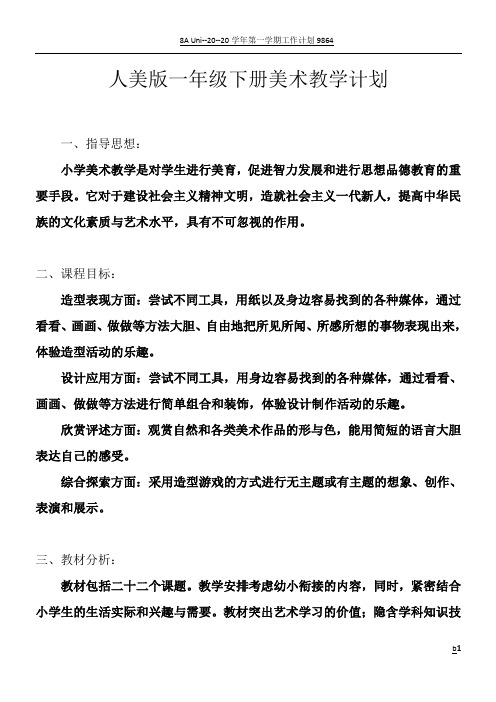 8A Uni--20--20 学年第一学期工作计划 9864

人美版一年级下册美术教学计划

一、指导思想：

小学美术教学是对学生进行美育，促进智力发展和进行思想品德教育的重要手段。它对于建设社会主义精神文明，造就社会主义一代新人，提高中华民族的文化素质与艺术水平，具有不可忽视的作用。

二、课程目标：

造型表现方面：尝试不同工具，用纸以及身边容易找到的各种媒体，通过看看、画画、做做等方法大胆、自由地把所见所闻、所感所想的事物表现出来，体验造型活动的乐趣。

设计应用方面：尝试不同工具，用身边容易找到的各种媒体，通过看看、画画、做做等方法进行简单组合和装饰，体验设计制作活动的乐趣。

欣赏评述方面：观赏自然和各类美术作品的形与色，能用简短的语言大胆表达自己的感受。

综合探索方面：采用造型游戏的方式进行无主题或有主题的想象、创作、表演和展示。

三、教材分析：

教材包括二十二个课题。教学安排考虑幼小衔接的内容，同时，紧密结合小学生的生活实际和兴趣与需要。教材突出艺术学习的价值；隐含学科知识技

b1